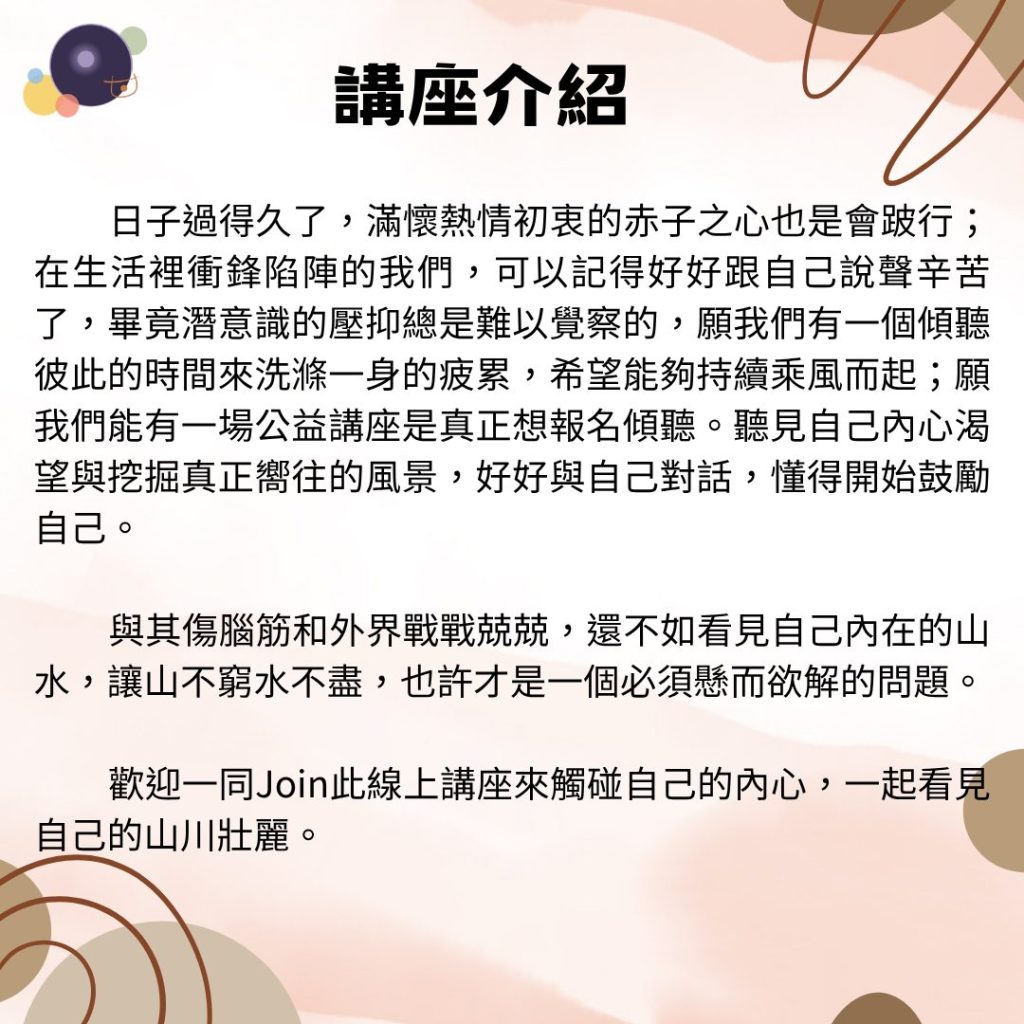 講座介紹

日子過得久了，滿懷熱情初衷的赤子之心也是會跛行；在生活裡衝鋒陷陣的我們，可以記得好好跟自己說聲辛苦了，畢竟潛意識的壓抑總是難以覺察的，願我們有一個傾聽彼此的時間來洗滌一身的疲累，希望能夠持續乘風而起；願我們能有一場公益講座是真正想報名傾聽。聽見自己內心渴望與挖掘真正嚮往的風景，好好與自己對話，懂得開始鼓勵自己。

與其傷腦筋和外界戰戰兢兢，還不如看見自己內在的山水，讓山不窮水不盡，也許才是一個必須懸而欲解的問題。

歡迎一同Join此線上講座來觸碰自己的內心，一起看見自己的山川壯麗。